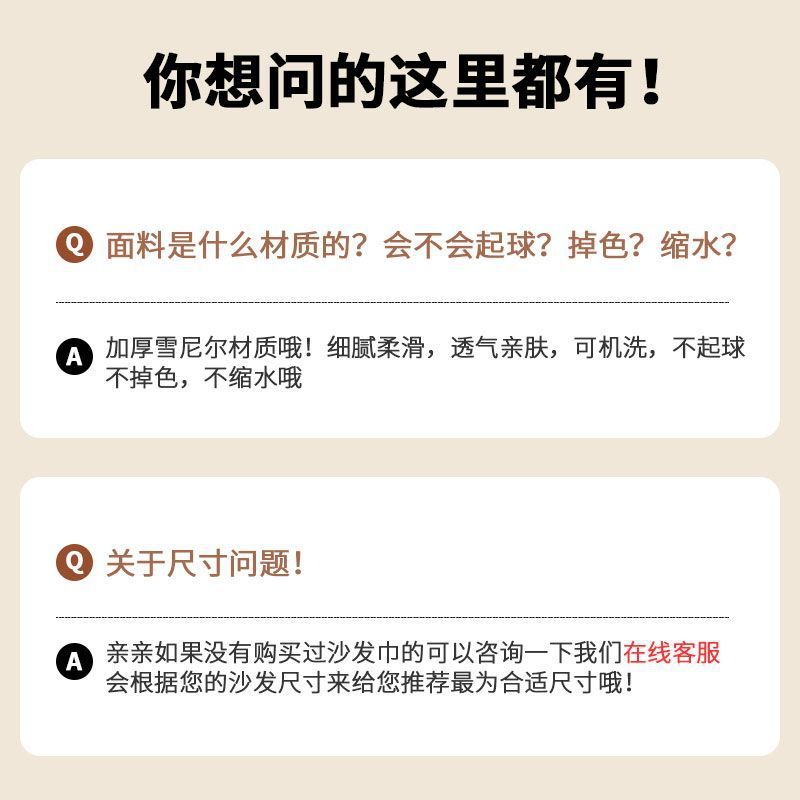 你想问的这里都有！

Q 面料是什么材质的？会不会起球？掉色？缩水？

A 加厚雪尼尔材质哦！细腻柔滑，透气亲肤，可机洗，不起球不掉色，不缩水哦

Q 关于尺寸问题！

A 亲亲如果没有购买过沙发巾的可以咨询一下我们在线客服会根据您的沙发尺寸来给您推荐最为合适尺寸哦！